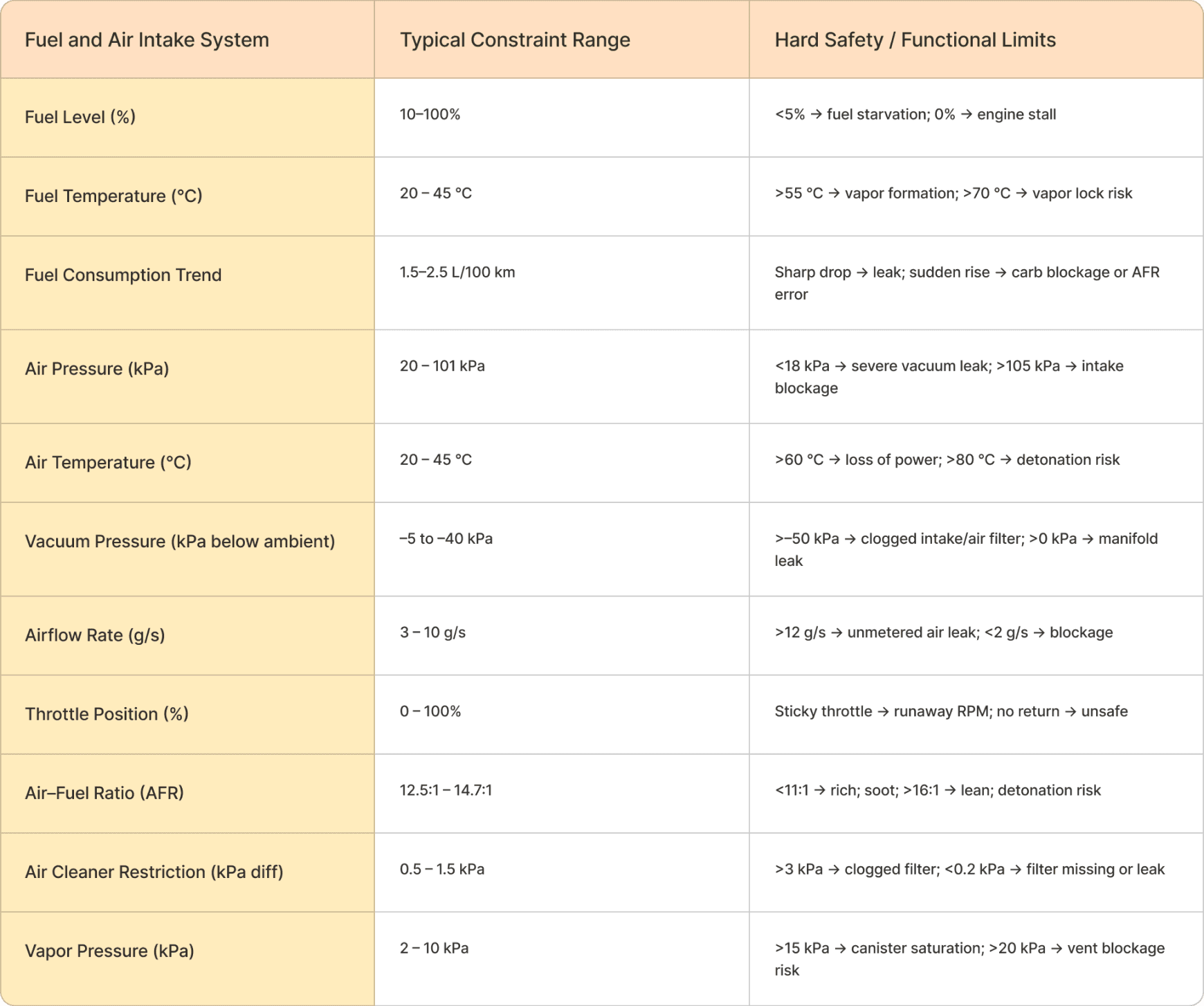 | Fuel and Air Intake System | Typical Constraint Range | Hard Safety / Functional Limits |
|---|---|---|
| Fuel Level (%) | 10–100% | <5% → fuel starvation; 0% → engine stall |
| Fuel Temperature (°C) | 20 – 45 °C | >55 °C → vapor formation; >70 °C → vapor lock risk |
| Fuel Consumption Trend | 1.5–2.5 L/100 km | Sharp drop → leak; sudden rise → carb blockage or AFR error |
| Air Pressure (kPa) | 20 – 101 kPa | <18 kPa → severe vacuum leak; >105 kPa → intake blockage |
| Air Temperature (°C) | 20 – 45 °C | >60 °C → loss of power; >80 °C → detonation risk |
| Vacuum Pressure (kPa below ambient) | –5 to –40 kPa | >–50 kPa → clogged intake/air filter; >0 kPa → manifold leak |
| Airflow Rate (g/s) | 3 – 10 g/s | >12 g/s → unmetered air leak; <2 g/s → blockage |
| Throttle Position (%) | 0 – 100% | Sticky throttle → runaway RPM; no return → unsafe |
| Air–Fuel Ratio (AFR) | 12.5:1 – 14.7:1 | <11:1 → rich; soot; >16:1 → lean; detonation risk |
| Air Cleaner Restriction (kPa diff) | 0.5 – 1.5 kPa | >3 kPa → clogged filter; <0.2 kPa → filter missing or leak |
| Vapor Pressure (kPa) | 2 – 10 kPa | >15 kPa → canister saturation; >20 kPa → vent blockage risk |